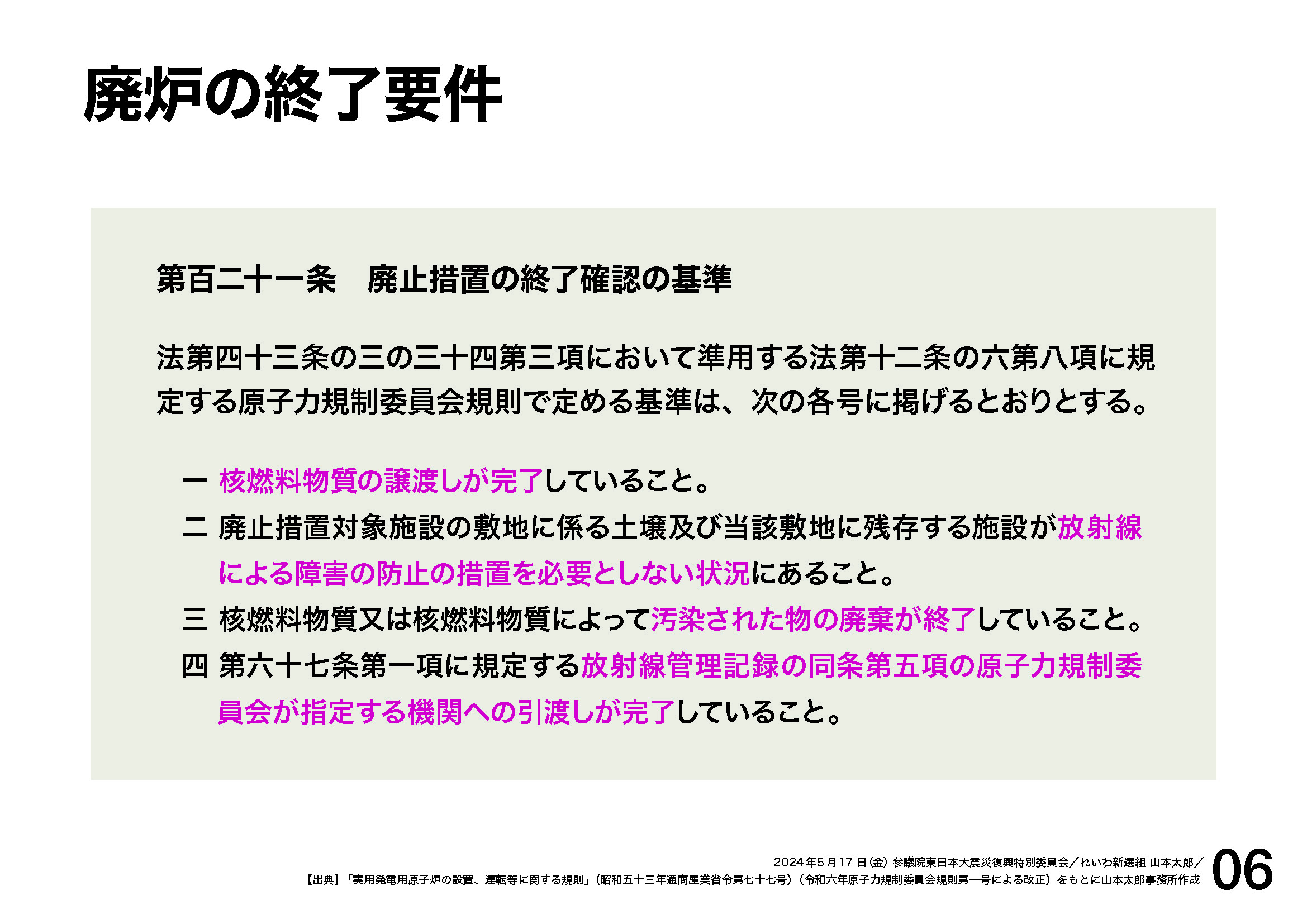 廃炉の終了要件

第百二十一条　廃止措置の終了確認の基準

法第四十三条の三の三十四第三項において準用する法第十二条の六第八項に規定する原子力規制委員会規則で定める基準は、次の各号に掲げるとおりとする。

一 核燃料物質の譲渡しが完了していること。

二 廃止措置対象施設の敷地に係る土壌及び当該敷地に残存する施設が放射線による障害の防止の措置を必要としない状況にあること。

三 核燃料物質又は核燃料物質によって汚染された物の廃棄が終了していること。

四 第六十七条第一項に規定する放射線管理記録の同条第五項の原子力規制委員会が指定する機関への引渡しが完了していること。

2024年5月17日(金) 参議院東日本大震災復興特別委員会／れいわ新選組 山本太郎／
【出典】「実用発電用原子炉の設置、運転等に関する規則」（昭和五十三年通商産業省令第七十七号）（令和六年原子力規制委員会規則第一号による改正）をもとに山本太郎事務所作成

06